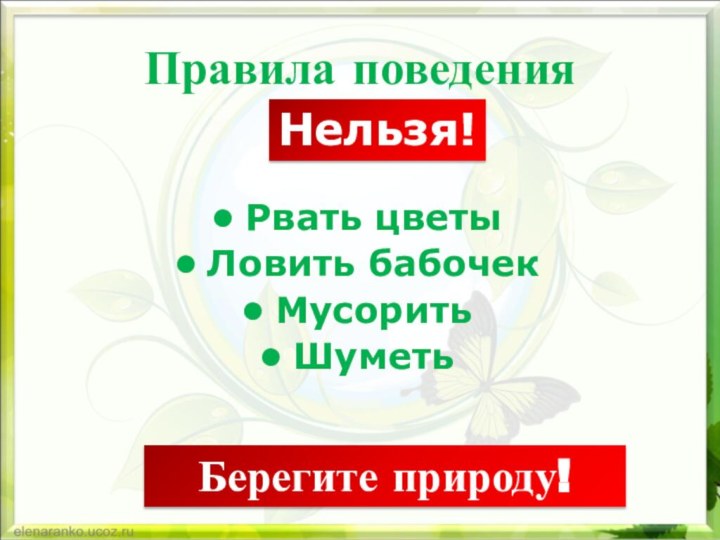 Правила поведения

Нельзя!

• Рвать цветы
• Ловить бабочек
• Мусорить
• Шуметь

Берегите природу!

elenaranko.ucoz.ru